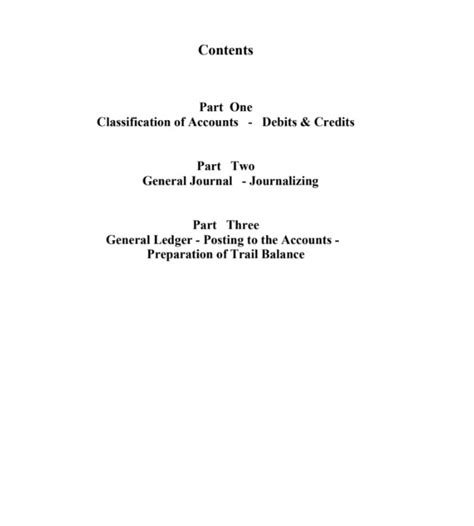 Contents

Part One
Classification of Accounts - Debits & Credits

Part Two
General Journal - Journalizing

Part Three
General Ledger - Posting to the Accounts - Preparation of Trail Balance